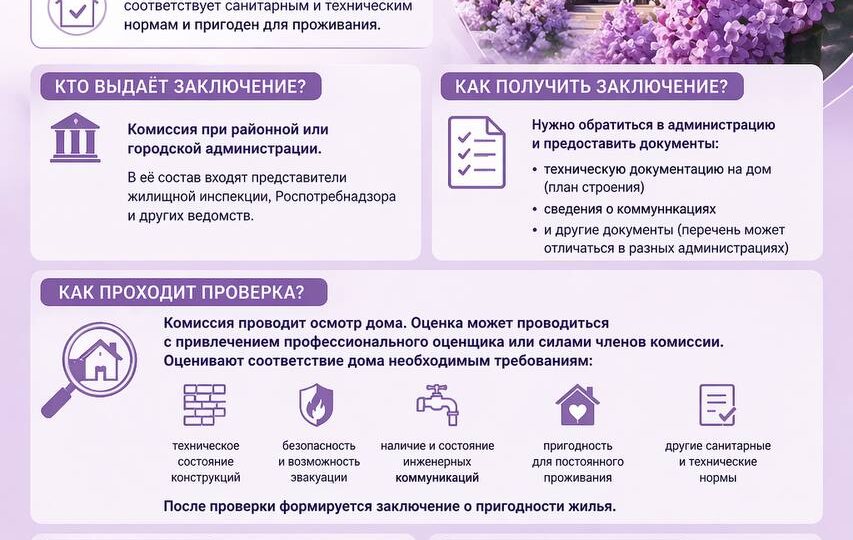 соответствует санитарным и техническим нормам и пригоден для проживания.

КТО ВЫДАЁТ ЗАКЛЮЧЕНИЕ?

Комиссия при районной или городской администрации.

В её состав входят представители жилищной инспекции, Роспотребнадзора и других ведомств.

КАК ПОЛУЧИТЬ ЗАКЛЮЧЕНИЕ?

Нужно обратиться в администрацию и предоставить документы:

• техническую документацию на дом (план строения)
• сведения о коммуннкациях
• и другие документы (перечень может отличаться в разных администрациях)

КАК ПРОХОДИТ ПРОВЕРКА?

Комиссия проводит осмотр дома. Оценка может проводиться с привлечением профессионального оценщика или силами членов комиссии. Оценивают соответствие дома необходимым требованиям:

техническое состояние конструкций

безопасность и возможность эвакуации

наличие и состояние инженерных коммуникаций

пригодность для постоянного проживания

другие санитарные и технические нормы

После проверки формируется заключение о пригодности жилья.